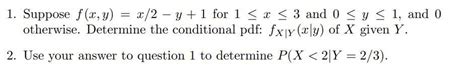 1. Suppose $f(x, y) = x/2 - y + 1$ for $1 \leq x \leq 3$ and $0 \leq y \leq 1$, and 0 otherwise. Determine the conditional pdf: $f_{X|Y}(x|y)$ of $X$ given $Y$.

2. Use your answer to question 1 to determine $P(X < 2|Y = 2/3)$.